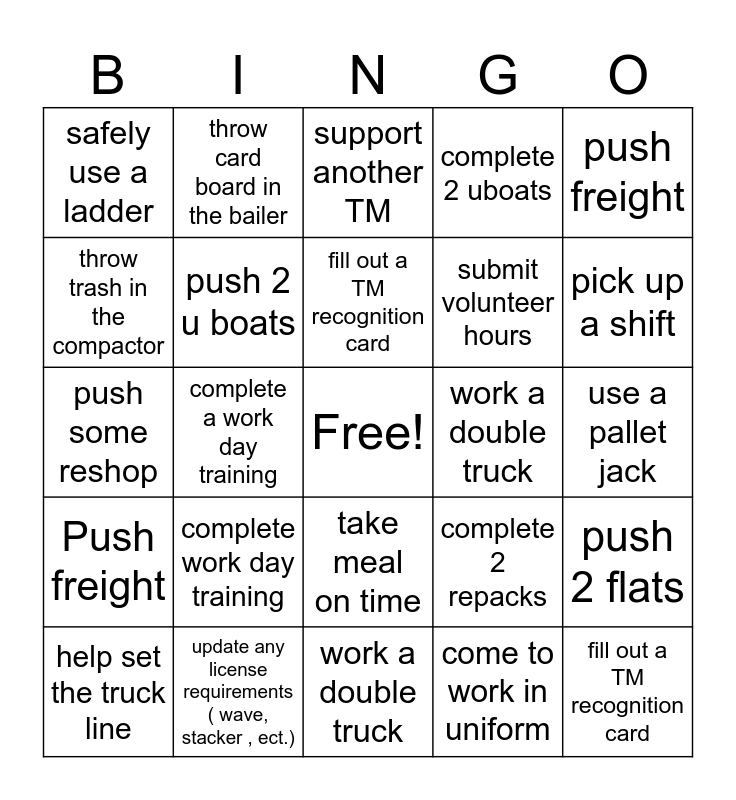 | B | I | N | G | O |
|---|---|---|---|---|
| safely use a ladder | throw card board in the bailer | support another TM | complete 2 uboats | push freight |
| throw trash in the compactor | push 2 u boats | fill out a TM recognition card | submit volunteer hours | pick up a shift |
| push some reshop | complete a work day training | Free! | work a double truck | use a pallet jack |
| Push freight | complete work day training | take meal on time | complete 2 repacks | push 2 flats |
| help set the truck line | update any license requirements ( wave, stacker , ect.) | work a double truck | come to work in uniform | fill out a TM recognition card |